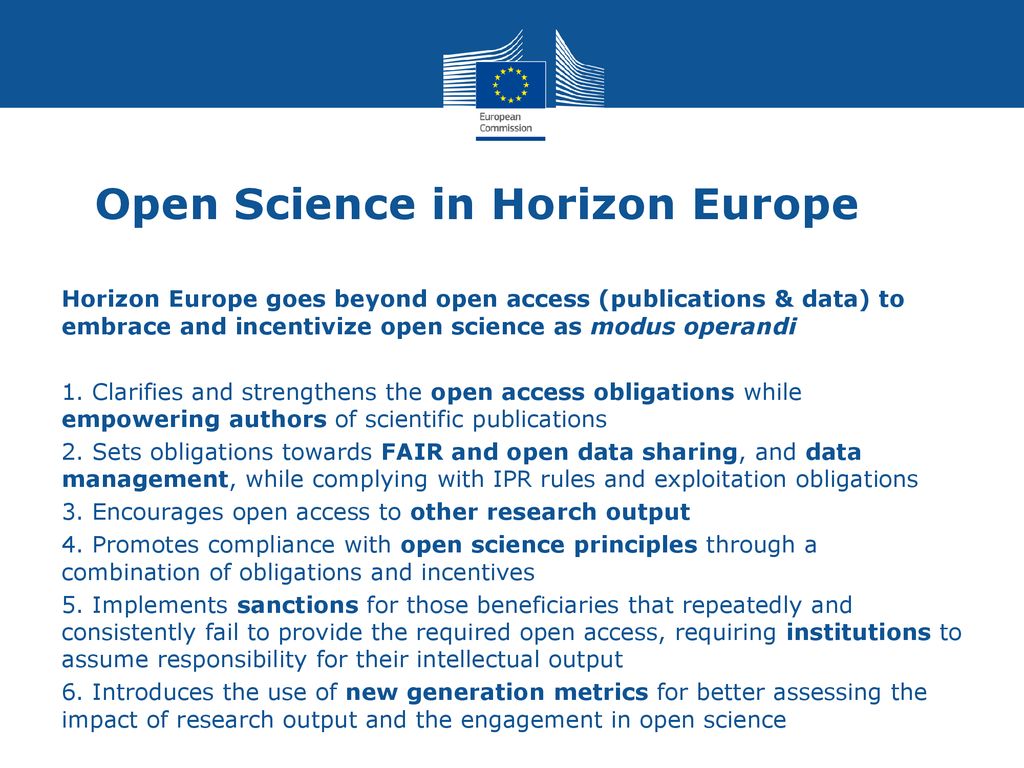 European Commission

Open Science in Horizon Europe

Horizon Europe goes beyond open access (publications & data) to embrace and incentivize open science as modus operandi

1. Clarifies and strengthens the open access obligations while empowering authors of scientific publications

2. Sets obligations towards FAIR and open data sharing, and data management, while complying with IPR rules and exploitation obligations

3. Encourages open access to other research output

4. Promotes compliance with open science principles through a combination of obligations and incentives

5. Implements sanctions for those beneficiaries that repeatedly and consistently fail to provide the required open access, requiring institutions to assume responsibility for their intellectual output

6. Introduces the use of new generation metrics for better assessing the impact of research output and the engagement in open science